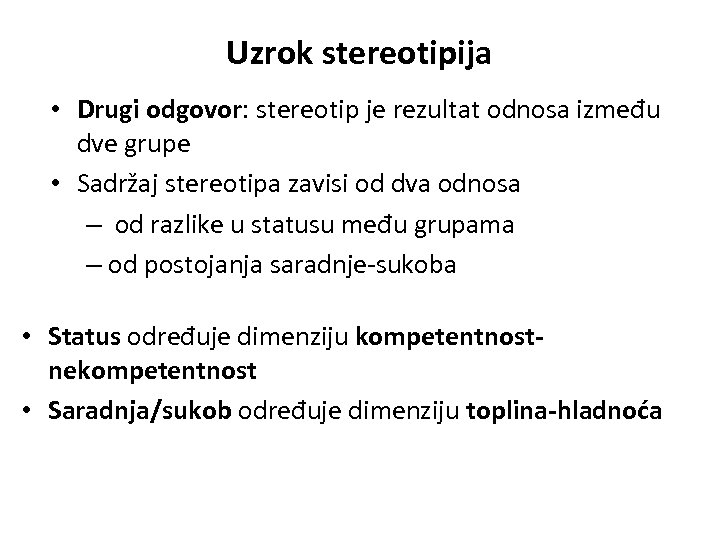 Uzrok stereotipija

• Drugi odgovor: stereotip je rezultat odnosa između dve grupe
• Sadržaj stereotipa zavisi od dva odnosa
– od razlike u statusu među grupama
– od postojanja saradnje-sukoba

• Status određuje dimenziju kompetentnost-nekompetentnost
• Saradnja/sukob određuje dimenziju toplina-hladnoća